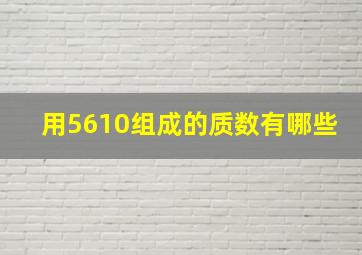 用5610组成的质数有哪些